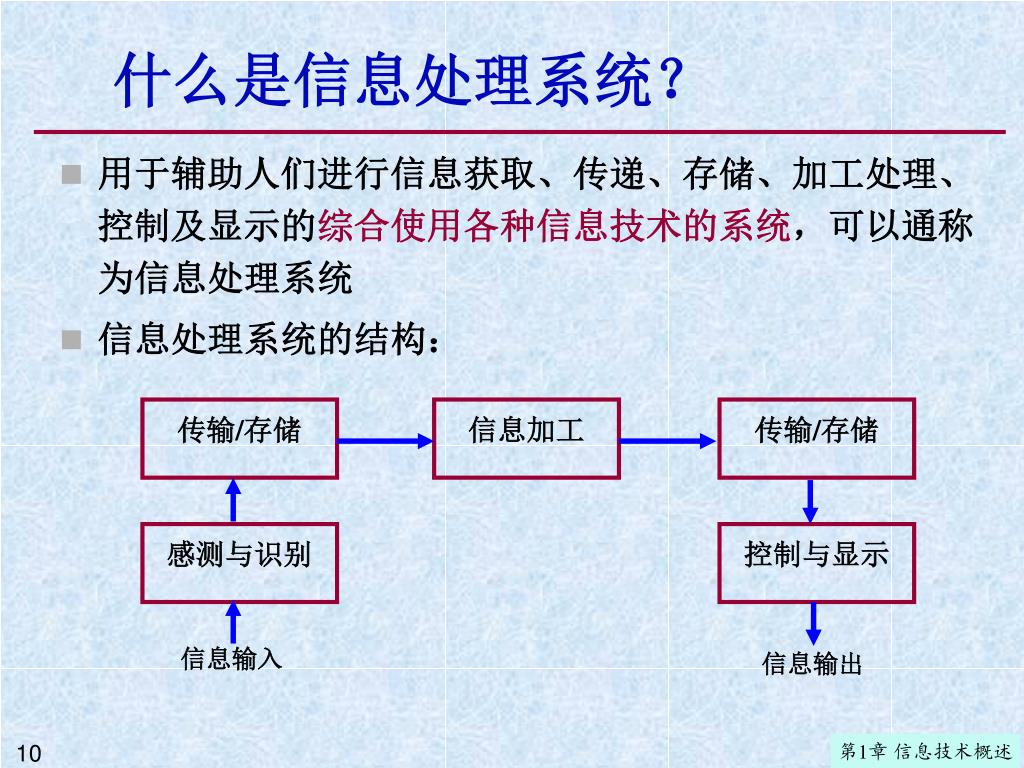 什么是信息处理系统?

用于辅助人们进行信息获取、传递、存储、加工处理、控制及显示的综合使用各种信息技术的系统，可以通称为信息处理系统

信息处理系统的结构：

传输/存储

信息加工

传输/存储

感测与识别

控制与显示

信息输入

信息输出

10

第1章 信息技术概述